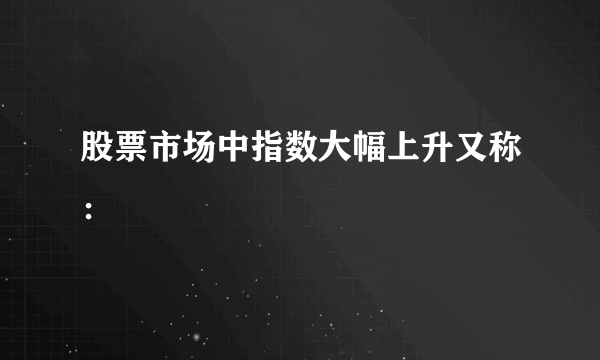 股票市场中指数大幅上升又称：